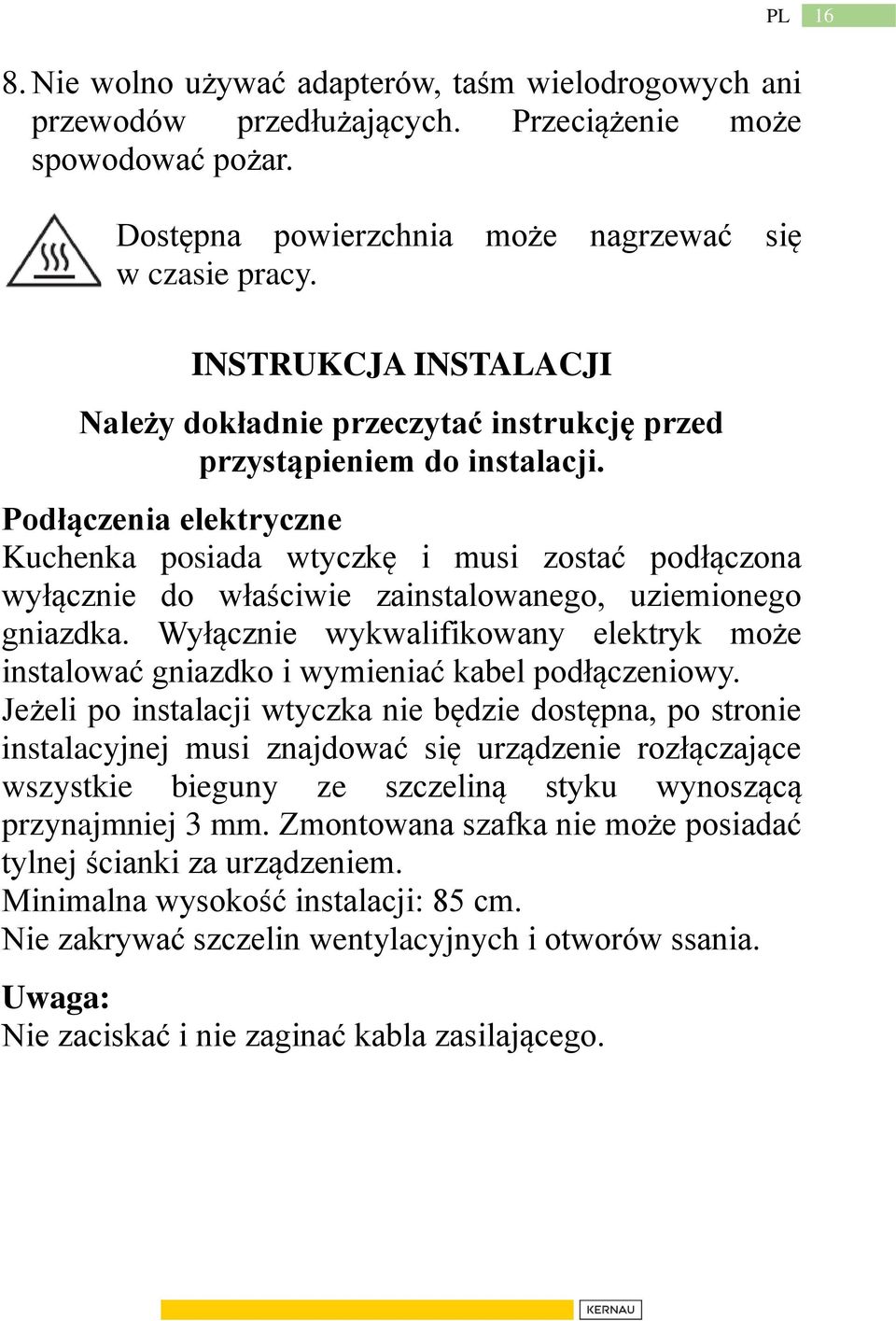 PL 16

8. Nie wolno używać adapterów, taśm wielodrogowych ani przewodów przedłużających. Przeciążenie może spowodować pożar.

Dostępna powierzchnia może nagrzewać się w czasie pracy.

INSTRUKCJA INSTALACJI

Należy dokładnie przeczytać instrukcję przed przystąpieniem do instalacji.

Podłączenia elektryczne
Kuchenka posiada wtyczkę i musi zostać podłączona wyłącznie do właściwie zainstalowanego, uziemionego gniazdka. Wyłącznie wykwalifikowany elektryk może instalować gniazdko i wymieniać kabel podłączeniowy.
Jeżeli po instalacji wtyczka nie będzie dostępna, po stronie instalacyjnej musi znajdować się urządzenie rozłączające wszystkie bieguny ze szczeliną styku wynoszącą przynajmniej 3 mm. Zmontowana szafka nie może posiadać tylnej ścianki za urządzeniem.
Minimalna wysokość instalacji: 85 cm.
Nie zakrywać szczelin wentylacyjnych i otworów ssania.

Uwaga:
Nie zaciskać i nie zaginać kabla zasilającego.

KERNAU